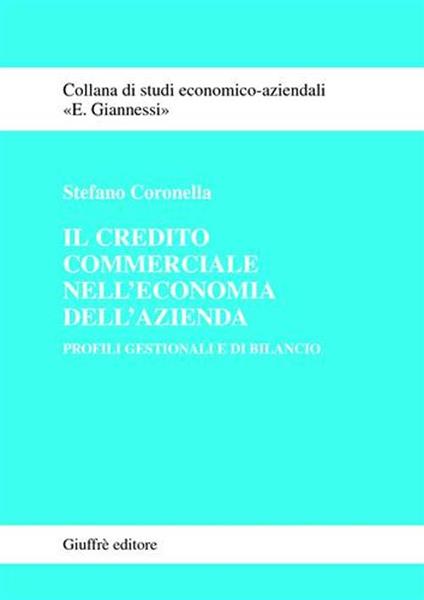 Collana di studi economico-aziendali
«E. Giannessi»

Stefano Coronella

IL CREDITO COMMERCIALE NELL'ECONOMIA DELL'AZIENDA

PROFILI GESTIONALI E DI BILANCIO

Giuffrè editore